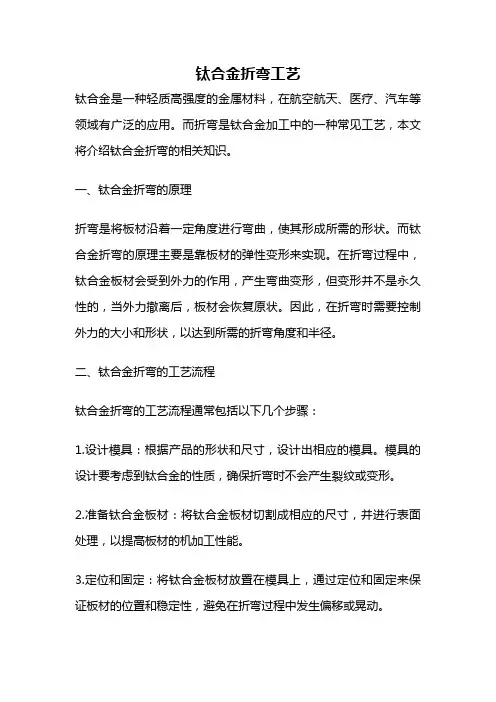 钛合金折弯工艺

钛合金是一种轻质高强度的金属材料，在航空航天、医疗、汽车等领域有广泛的应用。而折弯是钛合金加工中的一种常见工艺，本文将介绍钛合金折弯的相关知识。

一、钛合金折弯的原理

折弯是将板材沿着一定角度进行弯曲，使其形成所需的形状。而钛合金折弯的原理主要是靠板材的弹性变形来实现。在折弯过程中，钛合金板材会受到外力的作用，产生弯曲变形，但变形并不是永久性的，当外力撤离后，板材会恢复原状。因此，在折弯时需要控制外力的大小和形状，以达到所需的折弯角度和半径。

二、钛合金折弯的工艺流程

钛合金折弯的工艺流程通常包括以下几个步骤：

1.设计模具：根据产品的形状和尺寸，设计出相应的模具。模具的设计要考虑到钛合金的性质，确保折弯时不会产生裂纹或变形。

2.准备钛合金板材：将钛合金板材切割成相应的尺寸，并进行表面处理，以提高板材的机加工性能。

3.定位和固定：将钛合金板材放置在模具上，通过定位和固定来保证板材的位置和稳定性，避免在折弯过程中发生偏移或晃动。